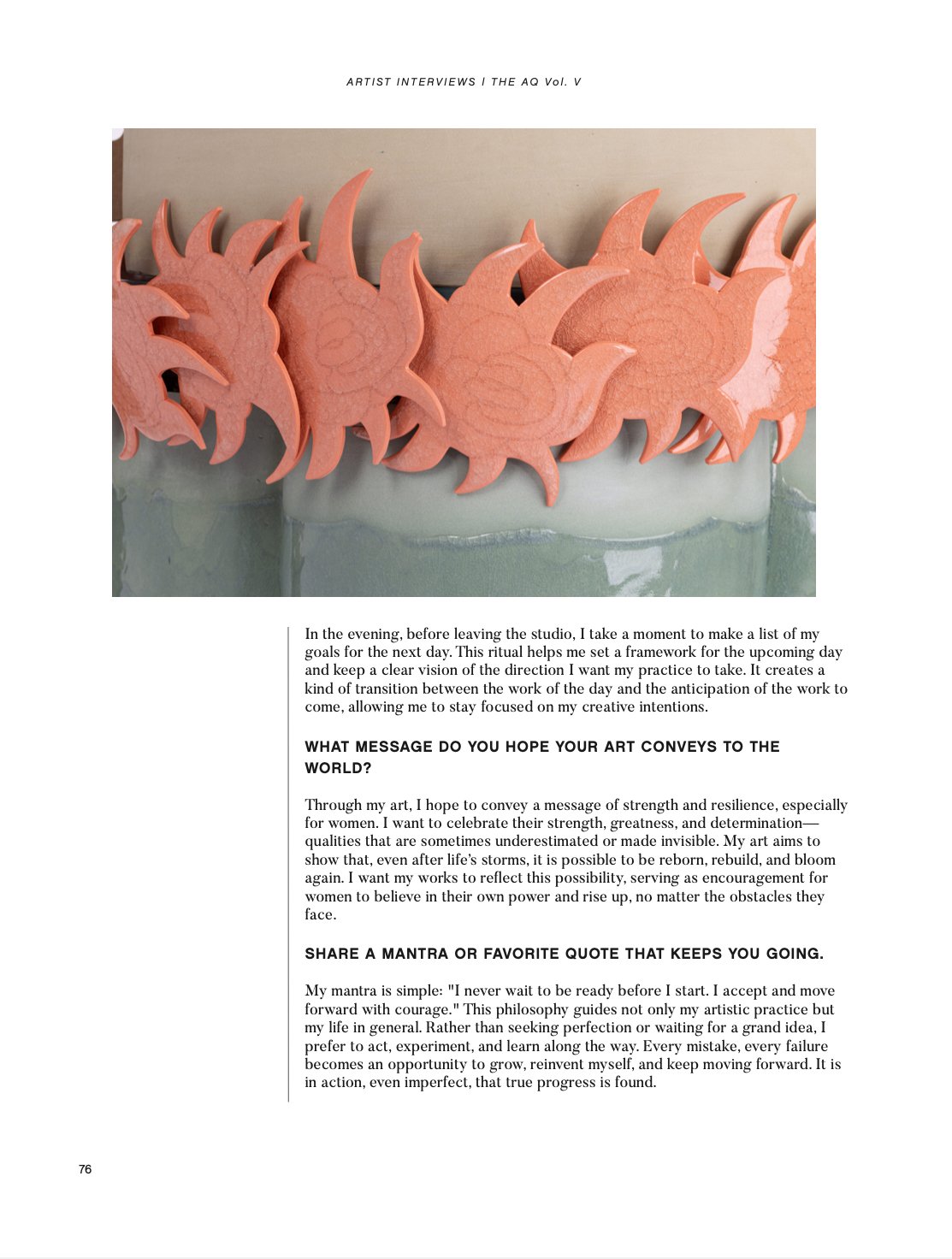 ARTIST INTERVIEWS I THE AQ Vol. V

In the evening, before leaving the studio, I take a moment to make a list of my goals for the next day. This ritual helps me set a framework for the upcoming day and keep a clear vision of the direction I want my practice to take. It creates a kind of transition between the work of the day and the anticipation of the work to come, allowing me to stay focused on my creative intentions.

WHAT MESSAGE DO YOU HOPE YOUR ART CONVEYS TO THE WORLD?

Through my art, I hope to convey a message of strength and resilience, especially for women. I want to celebrate their strength, greatness, and determination—qualities that are sometimes underestimated or made invisible. My art aims to show that, even after life's storms, it is possible to be reborn, rebuild, and bloom again. I want my works to reflect this possibility, serving as encouragement for women to believe in their own power and rise up, no matter the obstacles they face.

SHARE A MANTRA OR FAVORITE QUOTE THAT KEEPS YOU GOING.

My mantra is simple: "I never wait to be ready before I start. I accept and move forward with courage." This philosophy guides not only my artistic practice but my life in general. Rather than seeking perfection or waiting for a grand idea, I prefer to act, experiment, and learn along the way. Every mistake, every failure becomes an opportunity to grow, reinvent myself, and keep moving forward. It is in action, even imperfect, that true progress is found.

76